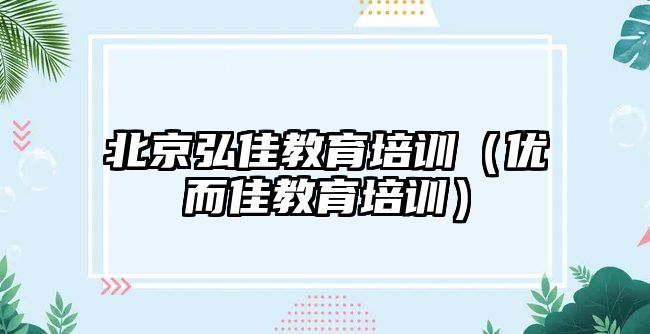 北京弘佳教育培训（优而佳教育培训）